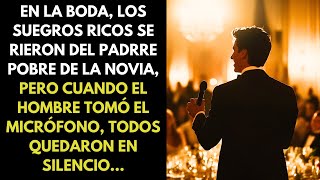 EN LA BODA, LOS SUEGROS RICOS SE RIERON DEL PADRRE POBRE DE LA NOVIA, PERO CUANDO EL HOMBRE TOMÓ EL MICRÓFONO, TODOS QUEDARON EN SILENCIO...